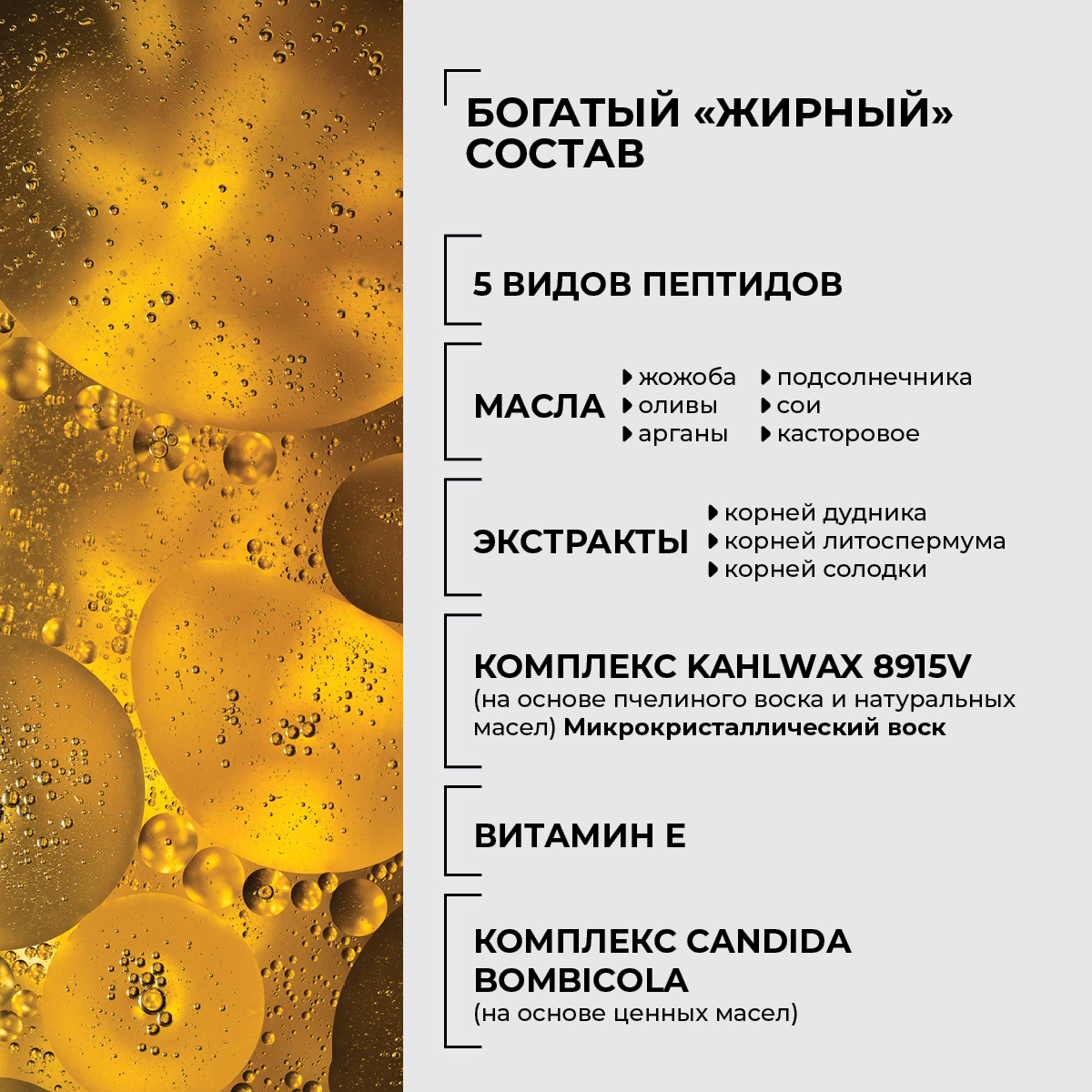 БОГАТЫЙ «ЖИРНЫЙ» СОСТАВ

5 ВИДОВ ПЕПТИДОВ

МАСЛА
• жожоба
• оливы
• арганы
• подсолнечника
• сои
• касторовое

ЭКСТРАКТЫ
• корней дудника
• корней литоспермума
• корней солодки

КОМПЛЕКС KAHLWAX 8915V
(на основе пчелиного воска и натуральных масел) Микрокристаллический воск

ВИТАМИН Е

КОМПЛЕКС CANDIDA BOMBICOLA
(на основе ценных масел)